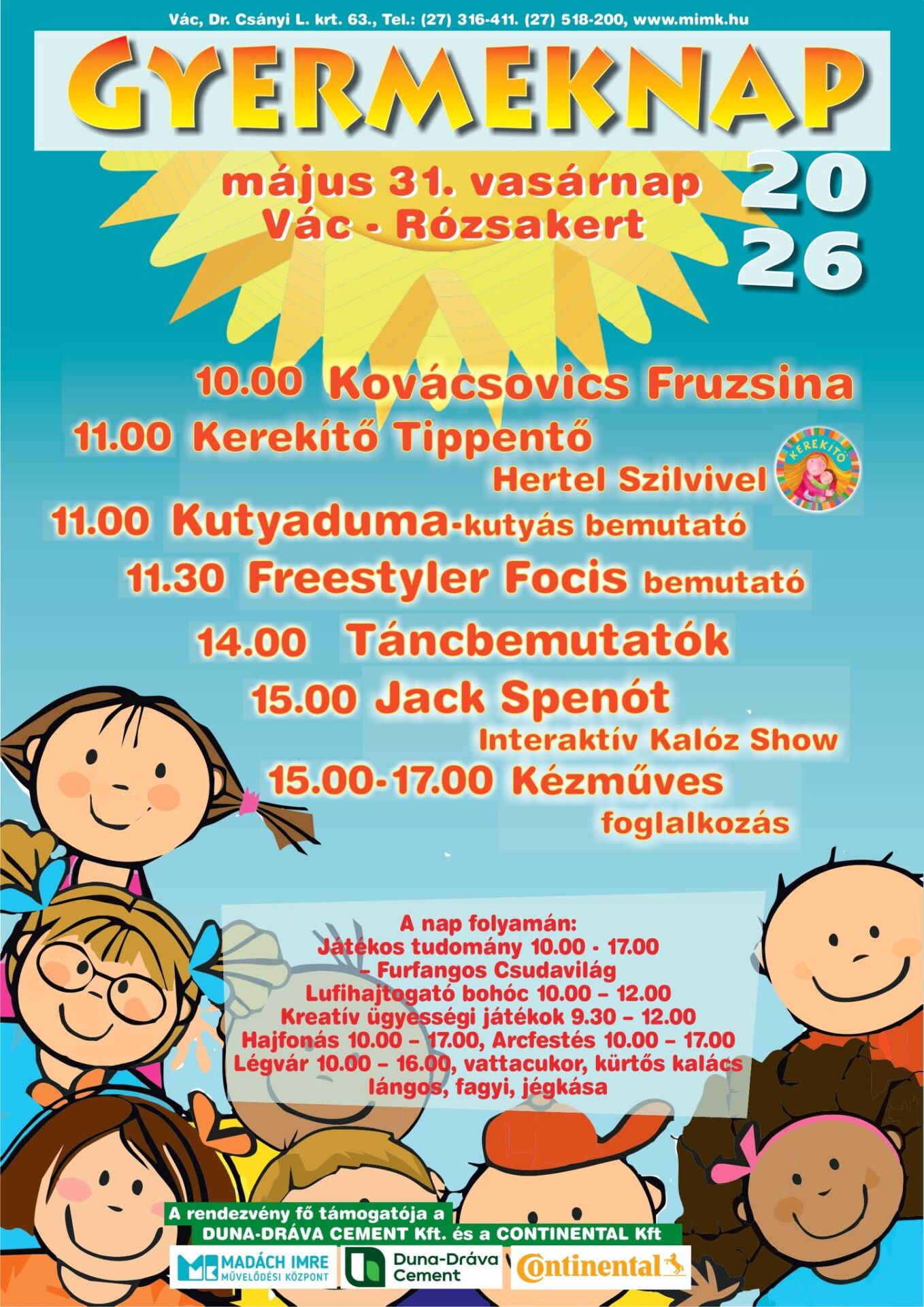 Vác, Dr. Csányi L. krt. 63., Tel.: (27) 316-411. (27) 518-200, www.mimk.hu

GYERMEKNAP

május 31. vasárnap
Vác - Rózsakert

20
26

10.00 Kovácsovics Fruzsina

11.00 Kerekítő Tippentő
Hertel Szilvivel

KEREKÍTŐ

11.00 Kutyaduma-kutyás bemutató

11.30 Freestyler Focis bemutató

14.00 Táncbemutatók

15.00 Jack Spenót
Interaktív Kalóz Show

15.00-17.00 Kézműves
foglalkozás

A nap folyamán:
Játékos tudomány 10.00 - 17.00
– Furfangos Csudavilág
Lufihajtogató bohóc 10.00 – 12.00
Kreatív ügyességi játékok 9.30 – 12.00
Hajfonás 10.00 – 17.00, Arcfestés 10.00 – 17.00
Légvár 10.00 – 16.00, vattacukor, kürtős kalács
lángos, fagyi, jégkása

A rendezvény fő támogatója a
DUNA-DRÁVA CEMENT Kft. és a CONTINENTAL Kft

MADÁCH IMRE
MŰVELŐDÉSI KÖZPONT

Duna-Dráva
Cement

Continental